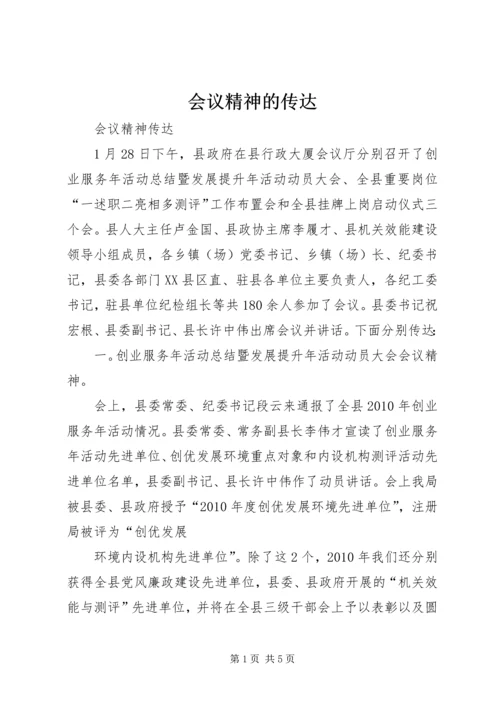 会议精神的传达

会议精神传达

1月28日下午，县政府在县行政大厦会议厅分别召开了创业服务年活动总结暨发展提升年活动动员大会、全县重要岗位“一述职二亮相多测评”工作布置会和全县挂牌上岗启动仪式三个会。县人大主任卢金国、县政协主席李履才、县机关效能建设领导小组成员，各乡镇（场）党委书记、乡镇（场）长、纪委书记，县委各部门XX县区直、驻县各单位主要负责人，各纪工委书记，驻县单位纪检组长等共180余人参加了会议。县委书记祝宏根、县委副书记、县长许中伟出席会议并讲话。下面分别传达：

一。创业服务年活动总结暨发展提升年活动动员大会会议精神。

会上，县委常委、纪委书记段云来通报了全县2010年创业服务年活动情况。县委常委、常务副县长李伟才宣读了创业服务年活动先进单位、创优发展环境重点对象和内设机构测评活动先进单位名单，县委副书记、县长许中伟作了动员讲话。会上我局被县委、县政府授予“2010年度创优发展环境先进单位”，注册局被评为“创优发展

环境内设机构先进单位”。除了这2个，2010年我们还分别获得全县党风廉政建设先进单位，县委、县政府开展的“机关效能与测评”先进单位，并将在全县三级干部会上予以表彰以及圆

第1页 共5页